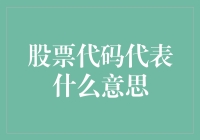 股票代码代表什么意思